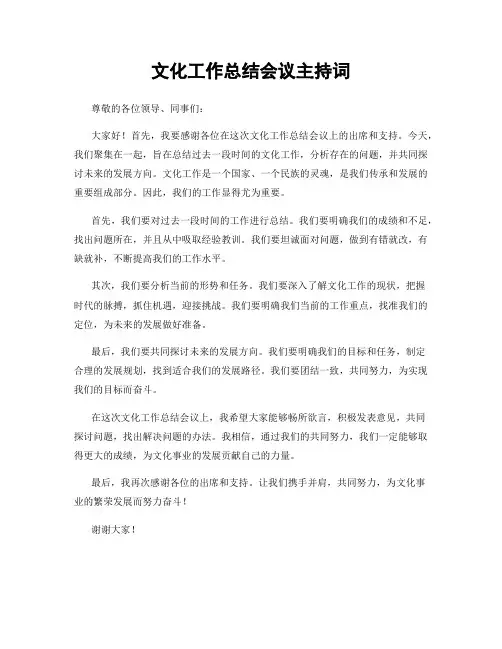 文化工作总结会议主持词

尊敬的各位领导、同事们：

大家好！首先，我要感谢各位在这次文化工作总结会议上的出席和支持。今天，我们聚集在一起，旨在总结过去一段时间的文化工作，分析存在的问题，并共同探讨未来的发展方向。文化工作是一个国家、一个民族的灵魂，是我们传承和发展的重要组成部分。因此，我们的工作显得尤为重要。

首先，我们要对过去一段时间的工作进行总结。我们要明确我们的成绩和不足，找出问题所在，并且从中吸取经验教训。我们要坦诚面对问题，做到有错就改，有缺就补，不断提高我们的工作水平。

其次，我们要分析当前的形势和任务。我们要深入了解文化工作的现状，把握时代的脉搏，抓住机遇，迎接挑战。我们要明确我们当前的工作重点，找准我们的定位，为未来的发展做好准备。

最后，我们要共同探讨未来的发展方向。我们要明确我们的目标和任务，制定合理的发展规划，找到适合我们的发展路径。我们要团结一致，共同努力，为实现我们的目标而奋斗。

在这次文化工作总结会议上，我希望大家能够畅所欲言，积极发表意见，共同探讨问题，找出解决问题的办法。我相信，通过我们的共同努力，我们一定能够取得更大的成绩，为文化事业的发展贡献自己的力量。

最后，我再次感谢各位的出席和支持。让我们携手并肩，共同努力，为文化事业的繁荣发展而努力奋斗！

谢谢大家！